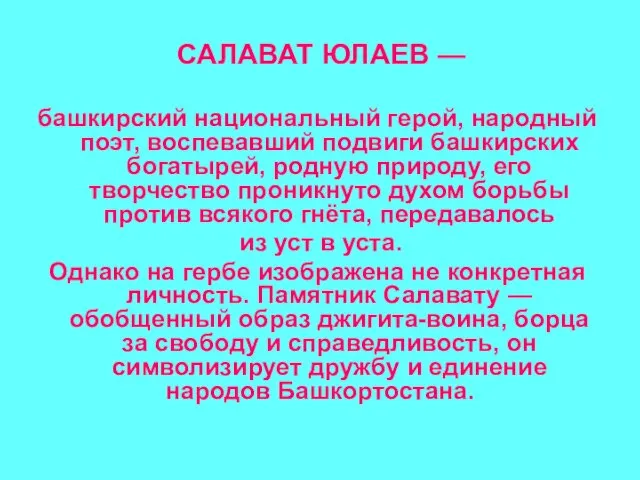 САЛАВАТ ЮЛАЕВ —

башкирский национальный герой, народный поэт, воспевавший подвиги башкирских богатырей, родную природу, его творчество проникнуто духом борьбы против всякого гнёта, передавалось из уст в уста.

Однако на гербе изображена не конкретная личность. Памятник Салавату — обобщенный образ джигита-воина, борца за свободу и справедливость, он символизирует дружбу и единение народов Башкортостана.